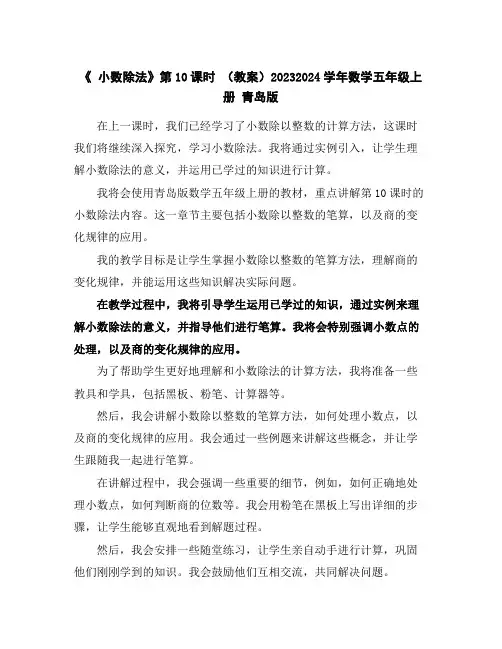 《 小数除法》第 10 课时 （教案）20232024 学年数学五年级上册 青岛版

在上一课时，我们已经学习了小数除以整数的计算方法，这课时我们将继续深入探究，学习小数除法。我将通过实例引入，让学生理解小数除法的意义，并运用已学过的知识进行计算。

我将会使用青岛版数学五年级上册的教材，重点讲解第 10 课时的小数除法内容。这一章节主要包括小数除以整数的笔算，以及商的变化规律的应用。

我的教学目标是让学生掌握小数除以整数的笔算方法，理解商的变化规律，并能运用这些知识解决实际问题。

在教学过程中，我将引导学生运用已学过的知识，通过实例来理解小数除法的意义，并指导他们进行笔算。我将会特别强调小数点的处理，以及商的变化规律的应用。

为了帮助学生更好地理解和小数除法的计算方法，我将准备一些教具和学具，包括黑板、粉笔、计算器等。

然后，我会讲解小数除以整数的笔算方法，如何处理小数点，以及商的变化规律的应用。我会通过一些例题来讲解这些概念，并让学生跟随我一起进行笔算。

在讲解过程中，我会强调一些重要的细节，例如，如何正确地处理小数点，如何判断商的位数等。我会用粉笔在黑板上写出详细的步骤，让学生能够直观地看到解题过程。

然后，我会安排一些随堂练习，让学生亲自动手进行计算，巩固他们刚刚学到的知识。我会鼓励他们互相交流，共同解决问题。